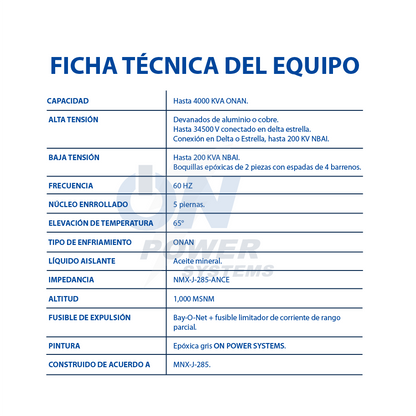 FICHA TÉCNICA DEL EQUIPO

| CAPACIDAD | Hasta 4000 KVA ONAN. |
|---|---|
| ALTA TENSIÓN | Devanados de aluminio o cobre. Hasta 34500 V conectado en delta estrella. Conexión en Delta o Estrella, hasta 200 KV NBAI. |
| BAJA TENSIÓN | Hasta 200 KVA NBAI. Boquillas epóxicas de 2 piezas con espadas de 4 barrenos. |
| FRECUENCIA | 60 HZ |
| NÚCLEO ENRROLLADO | 5 piernas. |
| ELEVACIÓN DE TEMPERATURA | 65° |
| TIPO DE ENFRIAMIENTO | ONAN |
| LÍQUIDO AISLANTE | Aceite mineral. |
| IMPEDANCIA | NMX-J-285-ANCE |
| ALTITUD | 1,000 MSNM |
| FUSIBLE DE EXPULSIÓN | Bay-O-Net + fusible limitador de corriente de rango parcial. |
| PINTURA | Epóxica gris ON POWER SYSTEMS. |
| CONSTRUIDO DE ACUERDO A | MNX-J-285. |

ON POWER SYSTEMS